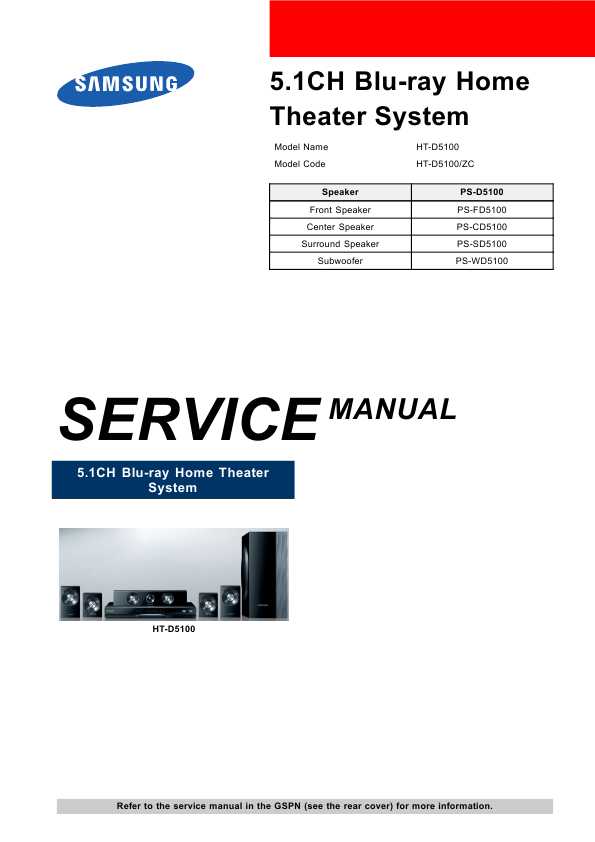 SAMSUNG

5.1CH Blu-ray Home Theater System

Model Name HT-D5100
Model Code HT-D5100/ZC

| Speaker | PS-D5100 |
|---|---|
| Front Speaker | PS-FD5100 |
| Center Speaker | PS-CD5100 |
| Surround Speaker | PS-SD5100 |
| Subwoofer | PS-WD5100 |

SERVICE MANUAL

5.1CH Blu-ray Home Theater System

HT-D5100

Refer to the service manual in the GSPN (see the rear cover) for more information.